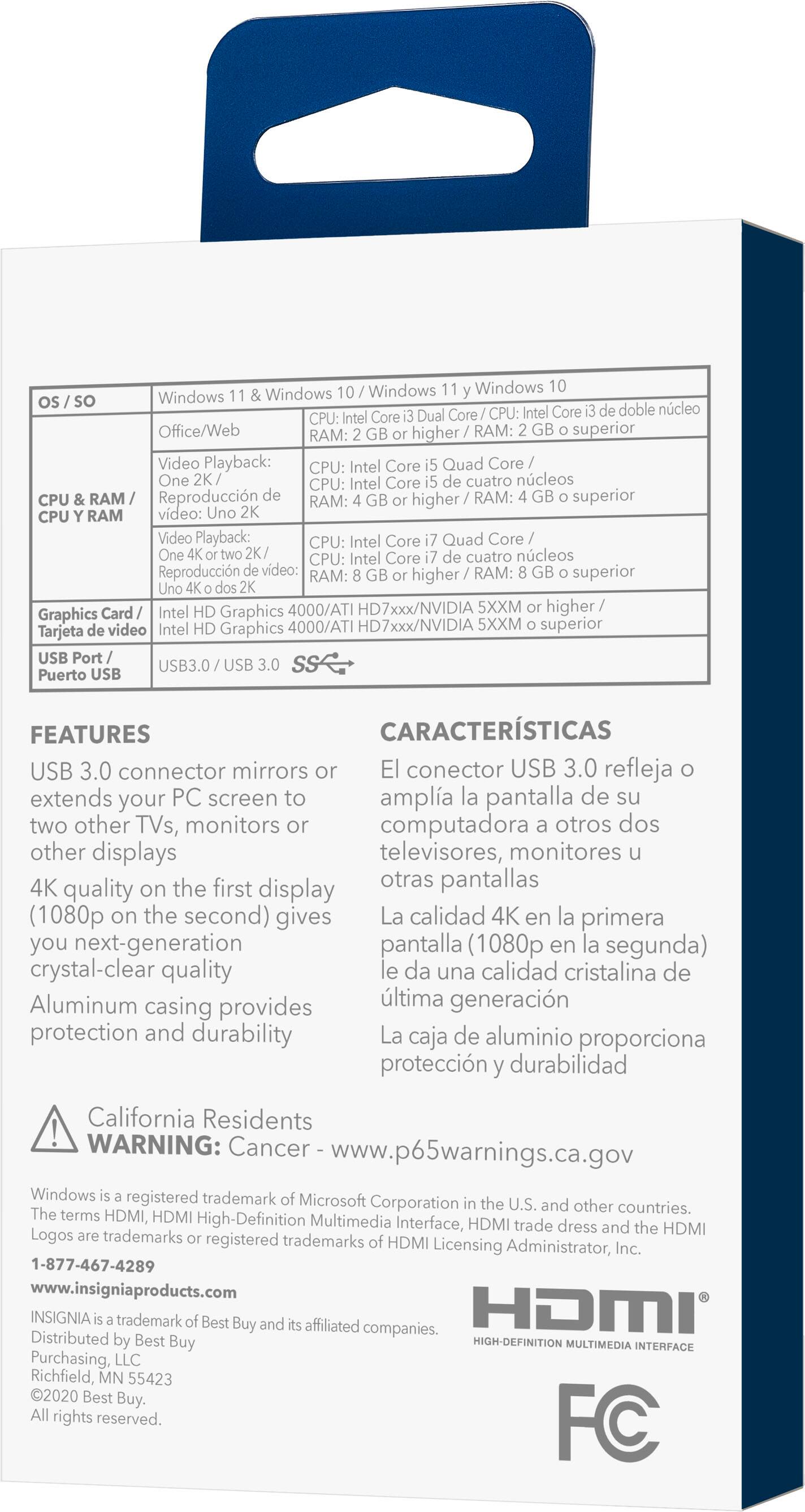 | OS / SO | Windows 11 & Windows 10 / Windows 11 y Windows 10 | |
|---|---|---|
| CPU & RAM / CPU Y RAM | Office/Web | CPU: Intel Core i3 Dual Core / CPU: Intel Core i3 de doble núcleo RAM: 2 GB or higher / RAM: 2 GB o superior |
| | Video Playback: One 2K / Reproducción de vídeo: Uno 2K | CPU: Intel Core i5 Quad Core / CPU: Intel Core i5 de cuatro núcleos RAM: 4 GB or higher / RAM: 4 GB o superior |
| | Video Playback: One 4K or two 2K / Reproducción de vídeo: Uno 4K o dos 2K | CPU: Intel Core i7 Quad Core / CPU: Intel Core i7 de cuatro núcleos RAM: 8 GB or higher / RAM: 8 GB o superior |
| Graphics Card / Tarjeta de video | Intel HD Graphics 4000/ATI HD7xxx/NVIDIA 5XXM or higher / Intel HD Graphics 4000/ATI HD7xxx/NVIDIA 5XXM o superior | |
| USB Port / Puerto USB | USB3.0 / USB 3.0 SS | |

FEATURES

USB 3.0 connector mirrors or extends your PC screen to two other TVs, monitors or other displays

4K quality on the first display (1080p on the second) gives you next-generation crystal-clear quality

Aluminum casing provides protection and durability

CARACTERÍSTICAS

El conector USB 3.0 refleja o amplía la pantalla de su computadora a otros dos televisores, monitores u otras pantallas

La calidad 4K en la primera pantalla (1080p en la segunda) le da una calidad cristalina de última generación

La caja de aluminio proporciona protección y durabilidad

California Residents
WARNING: Cancer - www.p65warnings.ca.gov

Windows is a registered trademark of Microsoft Corporation in the U.S. and other countries. The terms HDMI, HDMI High-Definition Multimedia Interface, HDMI trade dress and the HDMI Logos are trademarks or registered trademarks of HDMI Licensing Administrator, Inc.

1-877-467-4289
www.insigniaproducts.com

INSIGNIA is a trademark of Best Buy and its affiliated companies.
Distributed by Best Buy Purchasing, LLC
Richfield, MN 55423
©2020 Best Buy.
All rights reserved.

HDMI®
HIGH-DEFINITION MULTIMEDIA INTERFACE

FC